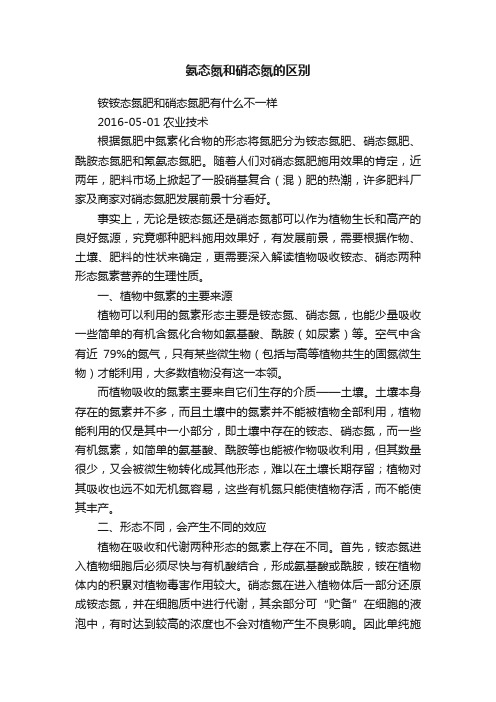 氨态氮和硝态氮的区别

铵铵态氮肥和硝态氮肥有什么不一样

2016-05-01 农业技术

根据氮肥中氮素化合物的形态将氮肥分为铵态氮肥、硝态氮肥、酰胺态氮肥和氰氨态氮肥。随着人们对硝态氮肥施用效果的肯定，近两年，肥料市场上掀起了一股硝基复合（混）肥的热潮，许多肥料厂家及商家对硝态氮肥发展前景十分看好。

事实上，无论是铵态氮还是硝态氮都可以作为植物生长和高产的良好氮源，究竟哪种肥料施用效果好，有发展前景，需要根据作物、土壤、肥料的性状来确定，更需要深入解读植物吸收铵态、硝态两种形态氮素营养的生理性质。

一、植物中氮素的主要来源

植物可以利用的氮素形态主要是铵态氮、硝态氮，也能少量吸收一些简单的有机含氮化合物如氨基酸、酰胺（如尿素）等。空气中含有近 79%的氮气，只有某些微生物（包括与高等植物共生的固氮微生物）才能利用，大多数植物没有这一本领。

而植物吸收的氮素主要来自它们生存的介质——土壤。土壤本身存在的氮素并不多，而且土壤中的氮素并不能被植物全部利用，植物能利用的仅是其中一小部分，即土壤中存在的铵态、硝态氮，而一些有机氮素，如简单的氨基酸、酰胺等也能被作物吸收利用，但其数量很少，又会被微生物转化成其他形态，难以在土壤长期存留；植物对其吸收也远不如无机氮容易，这些有机氮只能使植物存活，而不能使其丰产。

二、形态不同，会产生不同的效应

植物在吸收和代谢两种形态的氮素上存在不同。首先，铵态氮进入植物细胞后必须尽快与有机酸结合，形成氨基酸或酰胺，铵在植物体内的积累对植物毒害作用较大。硝态氮在进入植物体后一部分还原成铵态氮，并在细胞质中进行代谢，其余部分可“贮备”在细胞的液泡中，有时达到较高的浓度也不会对植物产生不良影响。因此单纯施